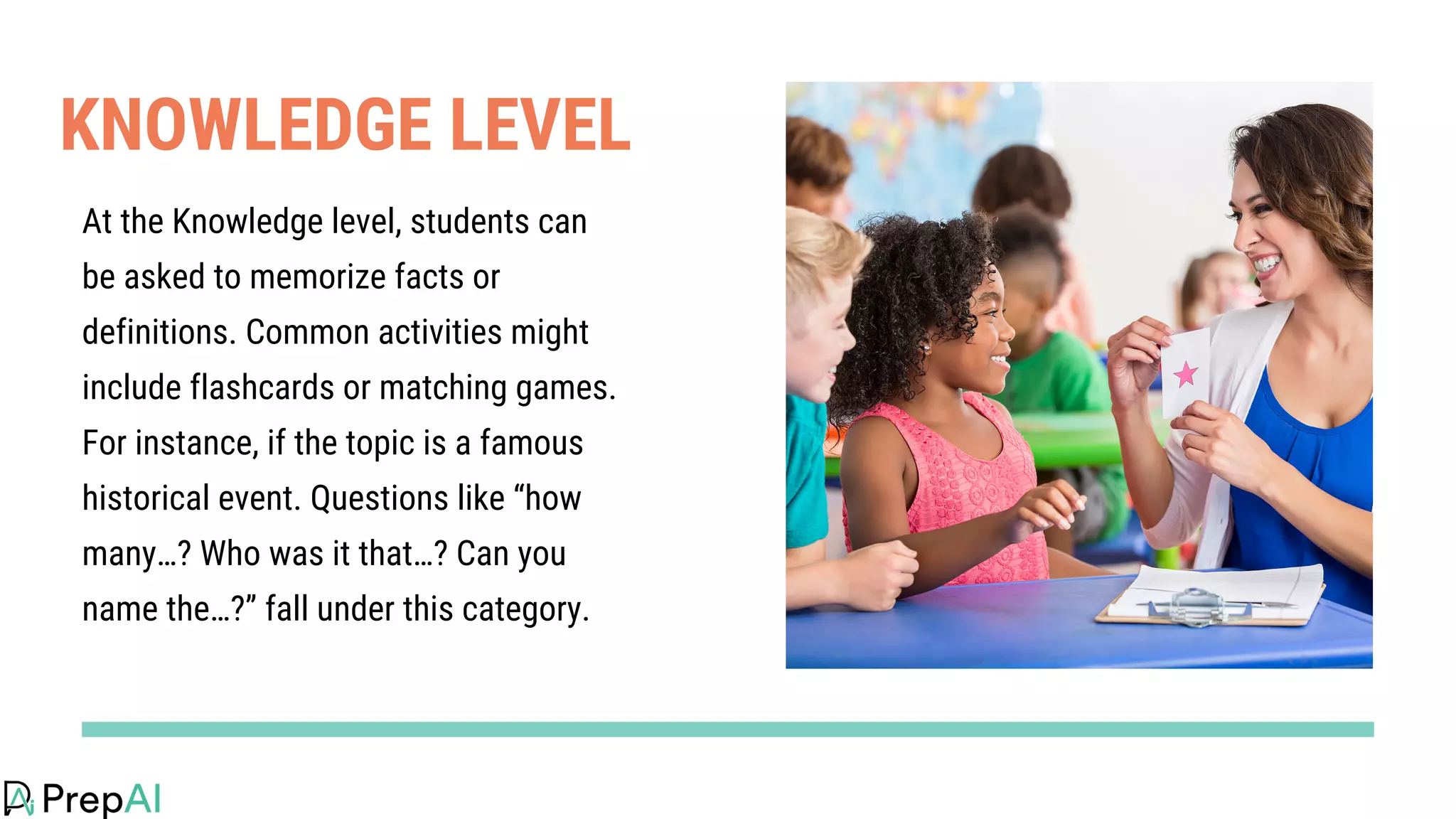 KNOWLEDGE LEVEL

At the Knowledge level, students can be asked to memorize facts or definitions. Common activities might include flashcards or matching games. For instance, if the topic is a famous historical event. Questions like "how many…? Who was it that…? Can you name the…?" fall under this category.

PrepAI